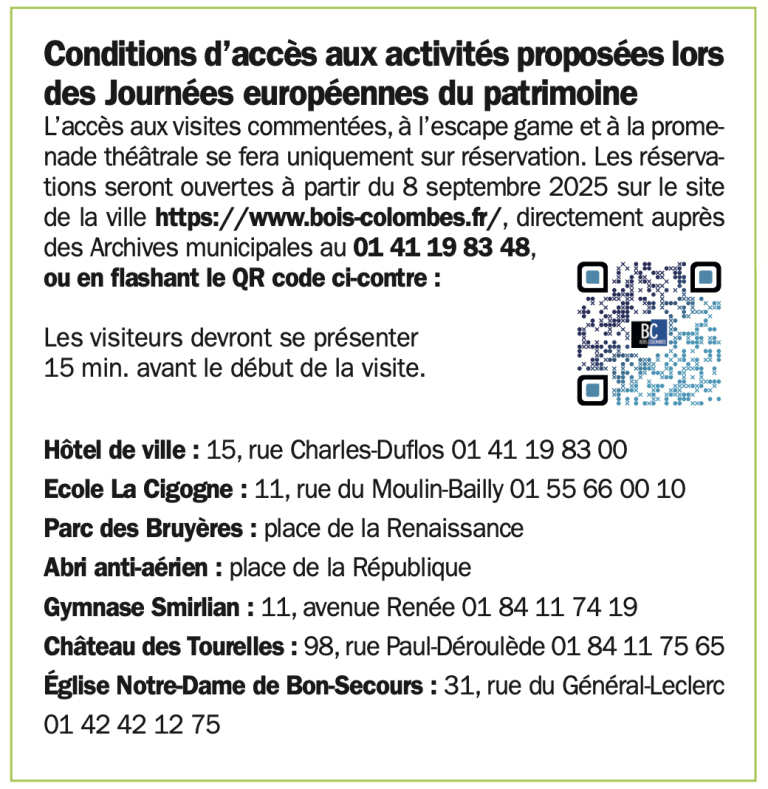 Conditions d’accès aux activités proposées lors des Journées européennes du patrimoine
L’accès aux visites commentées, à l’escape game et à la promenade théâtrale se fera uniquement sur réservation. Les réservations seront ouvertes à partir du 8 septembre 2025 sur le site de la ville https://www.bois-colombes.fr/, directement auprès des Archives municipales au 01 41 19 83 48,
ou en flashant le QR code ci-contre :

BC BOIS-COLOMBES

Les visiteurs devront se présenter 15 min. avant le début de la visite.

Hôtel de ville : 15, rue Charles-Duflos 01 41 19 83 00
Ecole La Cigogne : 11, rue du Moulin-Bailly 01 55 66 00 10
Parc des Bruyères : place de la Renaissance
Abri anti-aérien : place de la République
Gymnase Smirlian : 11, avenue Renée 01 84 11 74 19
Château des Tourelles : 98, rue Paul-Déroulède 01 84 11 75 65
Église Notre-Dame de Bon-Secours : 31, rue du Général-Leclerc 01 42 42 12 75